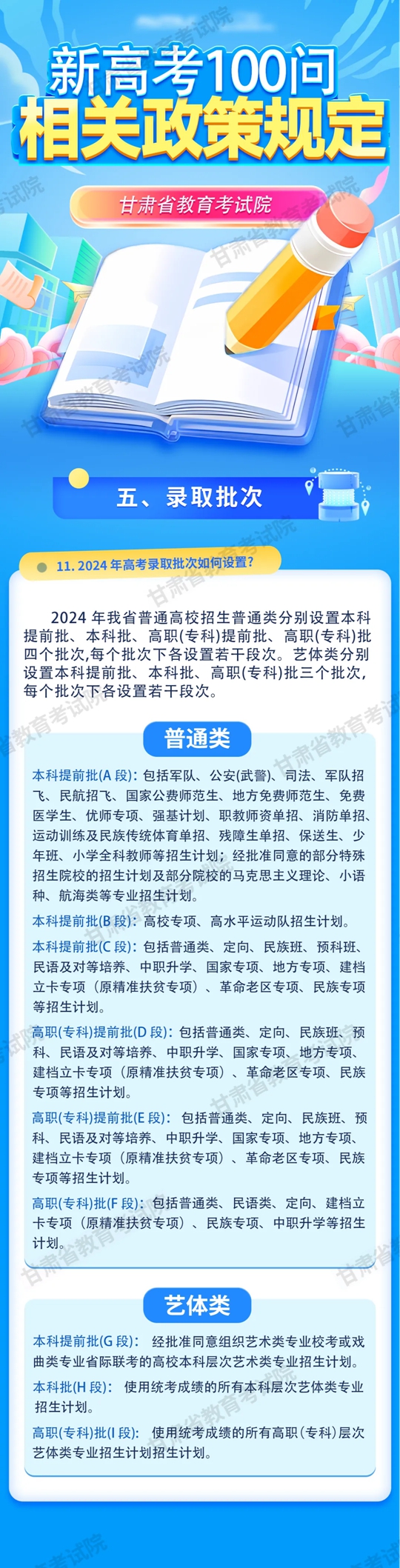 新高考100问
相关政策规定

甘肃省教育考试院

五、录取批次

11. 2024 年高考录取批次如何设置?

2024 年我省普通高校招生普通类分别设置本科提前批、本科批、高职(专科)提前批、高职(专科)批四个批次,每个批次下各设置若干段次。艺体类分别设置本科提前批、本科批、高职(专科)批三个批次,每个批次下各设置若干段次。

普通类

本科提前批(A 段):包括军队、公安(武警)、司法、军队招飞、民航招飞、国家公费师范生、地方免费师范生、免费医学生、优师专项、强基计划、职教师资单招、消防单招、运动训练及民族传统体育单招、残障生单招、保送生、少年班、小学全科教师等招生计划;经批准同意的部分特殊招生院校的招生计划及部分院校的马克思主义理论、小语种、航海类等专业招生计划。

本科提前批(B 段):高校专项、高水平运动队招生计划。

本科提前批(C 段):包括普通类、定向、民族班、预科班、民语及对等培养、中职升学、国家专项、地方专项、建档立卡专项(原精准扶贫专项)、革命老区专项、民族专项等招生计划。

高职(专科)提前批(D 段):包括普通类、定向、民族班、预科、民语及对等培养、中职升学、国家专项、地方专项、建档立卡专项(原精准扶贫专项)、革命老区专项、民族专项等招生计划。

高职(专科)提前批(E 段):包括普通类、定向、民族班、预科、民语及对等培养、中职升学、国家专项、地方专项、建档立卡专项(原精准扶贫专项)、革命老区专项、民族专项等招生计划。

高职(专科)批(F 段):包括普通类、民语类、定向、建档立卡专项(原精准扶贫专项)、民族专项、中职升学等招生计划。

艺体类

本科提前批(G 段):经批准同意组织艺术类专业校考或戏曲类专业省际联考的高校本科层次艺术类专业招生计划。

本科批(H 段):使用统考成绩的所有本科层次艺体类专业招生计划。

高职(专科)批(I 段):使用统考成绩的所有高职(专科)层次艺体类专业招生计划招生计划。